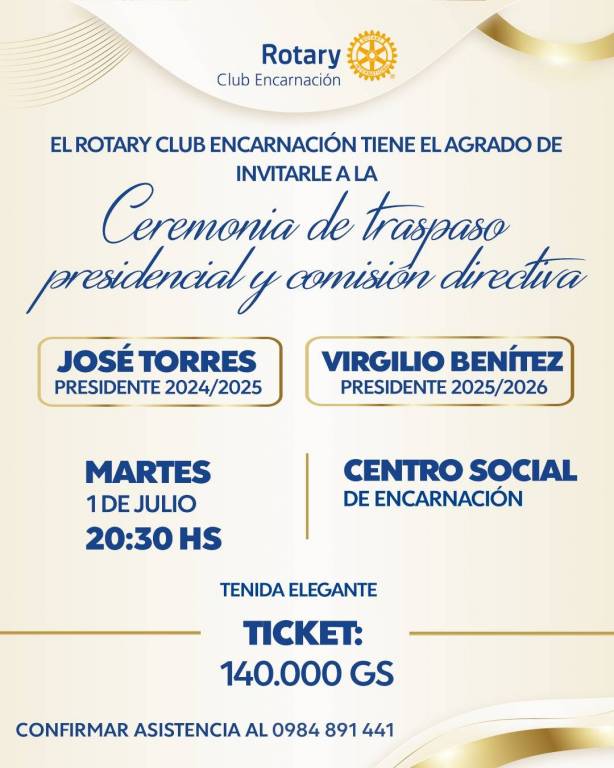 Rotary
Club Encarnación

EL ROTARY CLUB ENCARNACIÓN TIENE EL AGRADO DE INVITARLE A LA

Ceremonia de traspaso presidencial y comisión directiva

JOSÉ TORRES
PRESIDENTE 2024/2025

VIRGILIO BENÍTEZ
PRESIDENTE 2025/2026

MARTES
1 DE JULIO
20:30 HS

CENTRO SOCIAL
DE ENCARNACIÓN

TENIDA ELEGANTE

TICKET:
140.000 GS

CONFIRMAR ASISTENCIA AL 0984 891 441